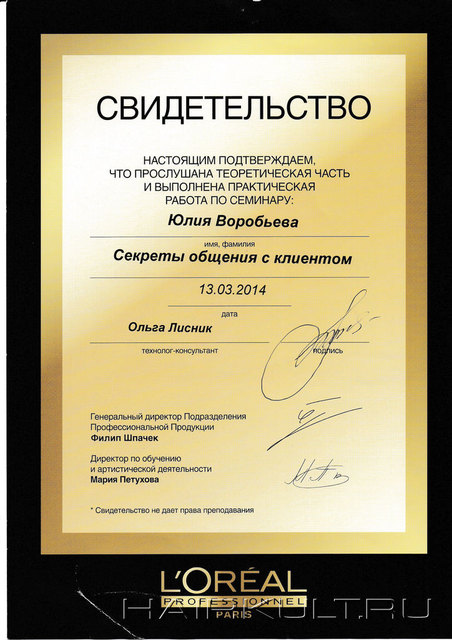 СВИДЕТЕЛЬСТВО

НАСТОЯЩИМ ПОДТВЕРЖДАЕМ, ЧТО ПРОСЛУШАНА ТЕОРЕТИЧЕСКАЯ ЧАСТЬ И ВЫПОЛНЕНА ПРАКТИЧЕСКАЯ РАБОТА ПО СЕМИНАРУ:

Юлия Воробьева

имя, фамилия

Секреты общения с клиентом

13.03.2014

дата

Ольга Лисник

технолог-консультант

подпись

Генеральный директор Подразделения Профессиональной Продукции
Филип Шпачек

Директор по обучению и артистической деятельности
Мария Петухова

* Свидетельство не дает права преподавания

L'ORÉAL
PROFESSIONNEL
PARIS

HAIRKULT.RU